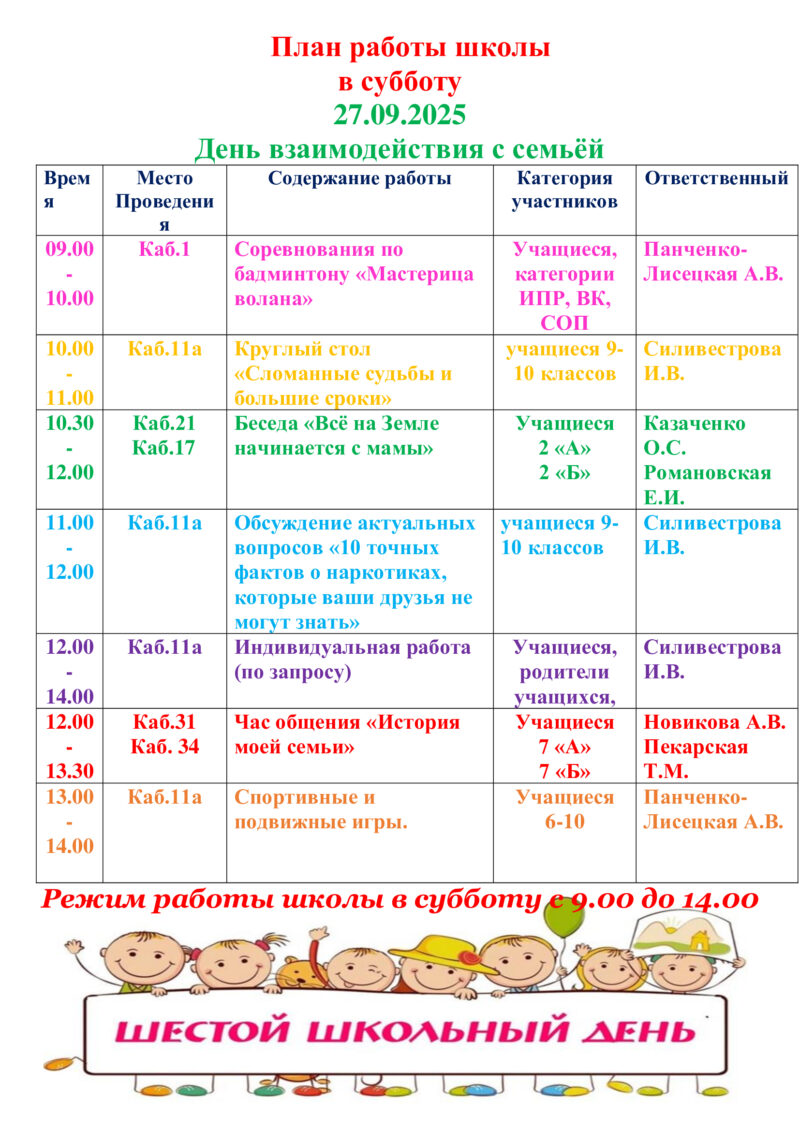 План работы школы
в субботу
27.09.2025
День взаимодействия с семьёй

| Время | Место Проведения | Содержание работы | Категория участников | Ответственный |
|---|---|---|---|---|
| 09.00 - 10.00 | Каб.1 | Соревнования по бадминтону «Мастерица волана» | Учащиеся, категории ИПР, ВК, СОП | Панченко-Лисецкая А.В. |
| 10.00 - 11.00 | Каб.11а | Круглый стол «Сломанные судьбы и большие сроки» | учащиеся 9-10 классов | Силивестрова И.В. |
| 10.30 - 12.00 | Каб.21 Каб.17 | Беседа «Всё на Земле начинается с мамы» | Учащиеся 2 «А» 2 «Б» | Казаченко О.С. Романовская Е.И. |
| 11.00 - 12.00 | Каб.11а | Обсуждение актуальных вопросов «10 точных фактов о наркотиках, которые ваши друзья не могут знать» | учащиеся 9-10 классов | Силивестрова И.В. |
| 12.00 - 14.00 | Каб.11а | Индивидуальная работа (по запросу) | Учащиеся, родители учащихся, | Силивестрова И.В. |
| 12.00 - 13.30 | Каб.31 Каб. 34 | Час общения «История моей семьи» | Учащиеся 7 «А» 7 «Б» | Новикова А.В. Пекарская Т.М. |
| 13.00 - 14.00 | Каб.11а | Спортивные и подвижные игры. | Учащиеся 6-10 | Панченко-Лисецкая А.В. |

Режим работы школы в субботу с 9.00 до 14.00

ШЕСТОЙ ШКОЛЬНЫЙ ДЕНЬ